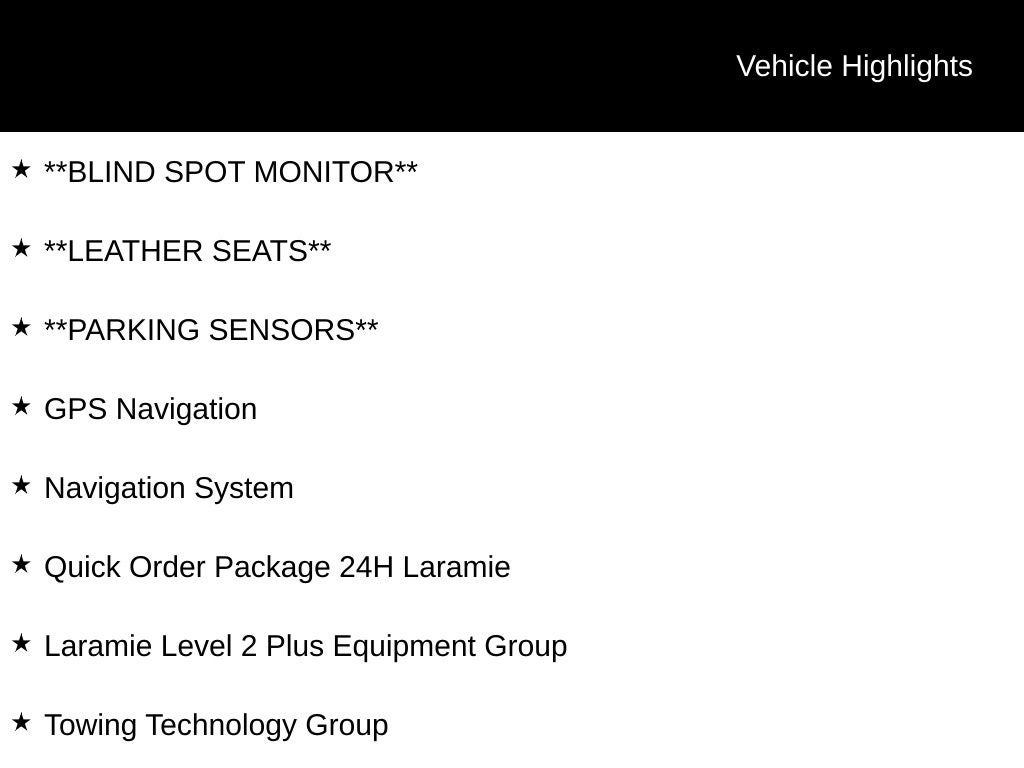 Vehicle Highlights

★ **BLIND SPOT MONITOR**

★ **LEATHER SEATS**

★ **PARKING SENSORS**

★ GPS Navigation

★ Navigation System

★ Quick Order Package 24H Laramie

★ Laramie Level 2 Plus Equipment Group

★ Towing Technology Group